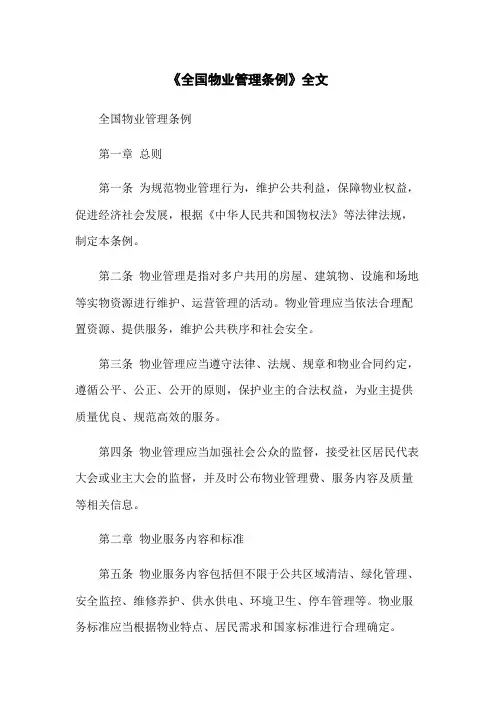 《全国物业管理条例》全文

全国物业管理条例

第一章 总则

第一条 为规范物业管理行为，维护公共利益，保障物业权益，促进经济社会发展，根据《中华人民共和国物权法》等法律法规，制定本条例。

第二条 物业管理是指对多户共用的房屋、建筑物、设施和场地等实物资源进行维护、运营管理的活动。物业管理应当依法合理配置资源、提供服务，维护公共秩序和社会安全。

第三条 物业管理应当遵守法律、法规、规章和物业合同约定，遵循公平、公正、公开的原则，保护业主的合法权益，为业主提供质量优良、规范高效的服务。

第四条 物业管理应当加强社会公众的监督，接受社区居民代表大会或业主大会的监督，并及时公布物业管理费、服务内容及质量等相关信息。

第二章 物业服务内容和标准

第五条 物业服务内容包括但不限于公共区域清洁、绿化管理、安全监控、维修养护、供水供电、环境卫生、停车管理等。物业服务标准应当根据物业特点、居民需求和国家标准进行合理确定。